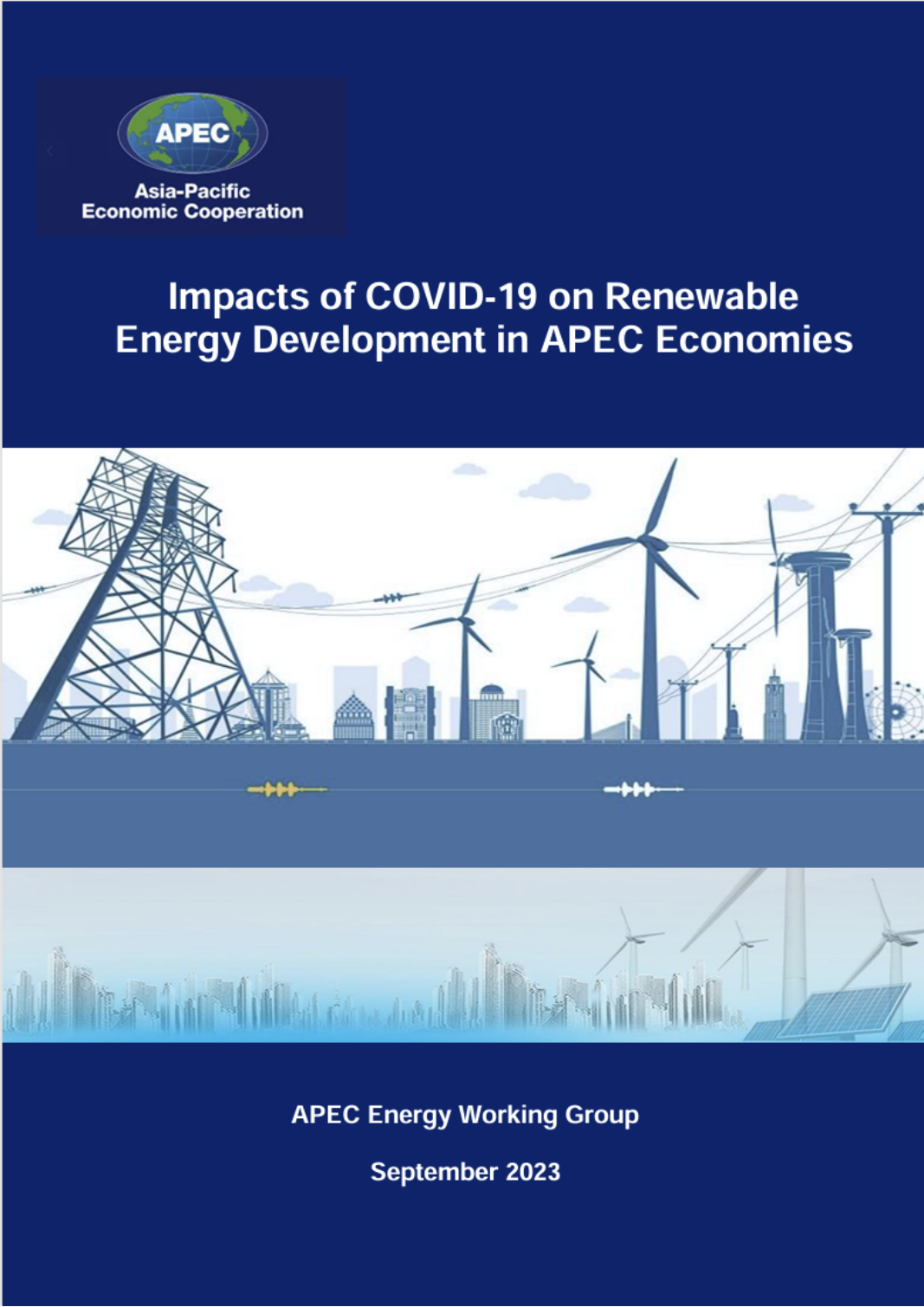 APEC
Asia-Pacific
Economic Cooperation

Impacts of COVID-19 on Renewable Energy Development in APEC Economies

APEC Energy Working Group

September 2023